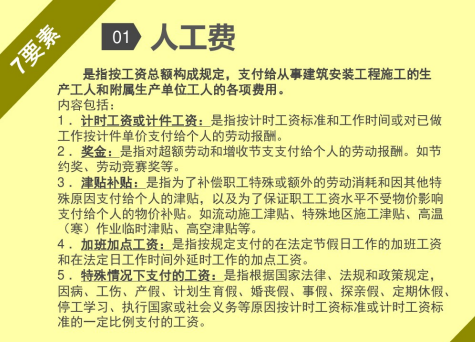 7要素

01 人工费

是指按工资总额构成规定，支付给从事建筑安装工程施工的生产工人和附属生产单位工人的各项费用。
内容包括：
1．计时工资或计件工资：是指按计时工资标准和工作时间或对已做工作按计件单价支付给个人的劳动报酬。
2．奖金：是指对超额劳动和增收节支支付给个人的劳动报酬。如节约奖、劳动竞赛奖等。
3．津贴补贴：是指为了补偿职工特殊或额外的劳动消耗和因其他特殊原因支付给个人的津贴，以及为了保证职工工资水平不受物价影响支付给个人的物价补贴。如流动施工津贴、特殊地区施工津贴、高温（寒）作业临时津贴、高空津贴等。
4．加班加点工资：是指按规定支付的在法定节假日工作的加班工资和在法定日工作时间外延时工作的加点工资。
5．特殊情况下支付的工资：是指根据国家法律、法规和政策规定，因病、工伤、产假、计划生育假、婚丧假、事假、探亲假、定期休假、停工学习、执行国家或社会义务等原因按计时工资标准或计时工资标准的一定比例支付的工资。